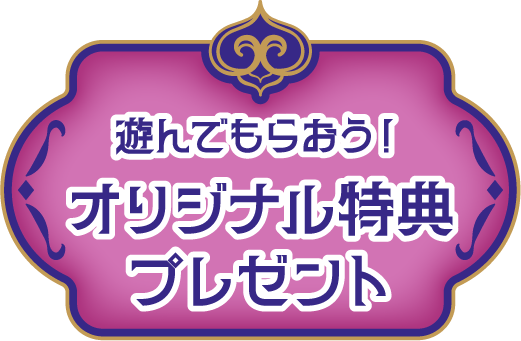 遊んでもらおう!
オリジナル特典
プレゼント